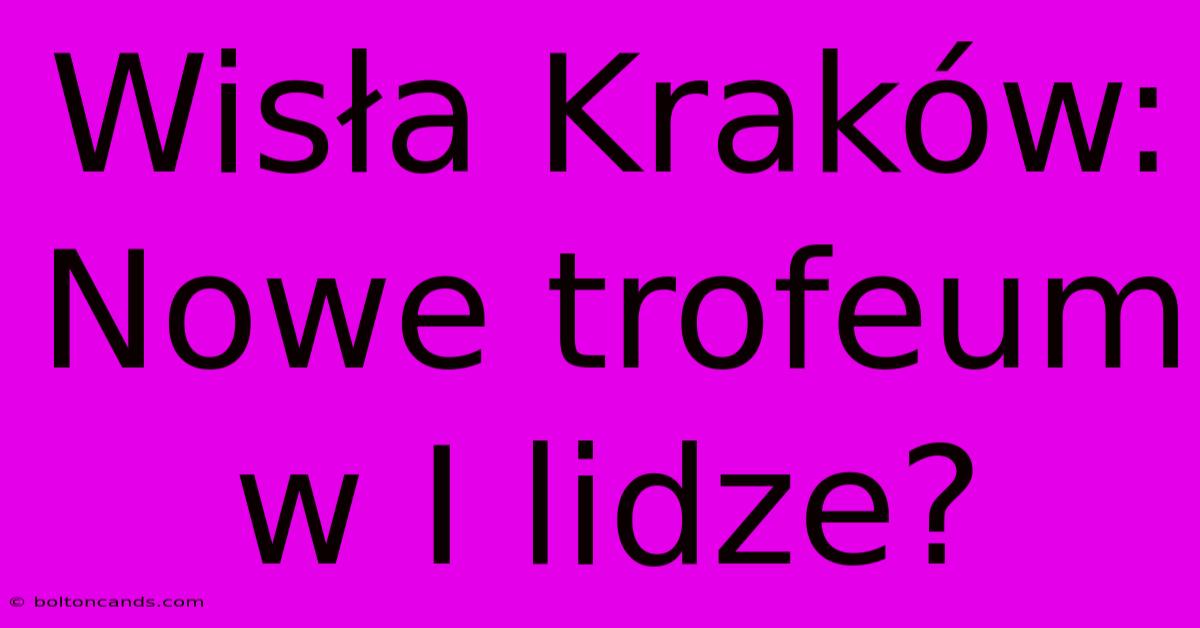 Wisła Kraków: Nowe trofeum w I lidze?

© boltoncands.com